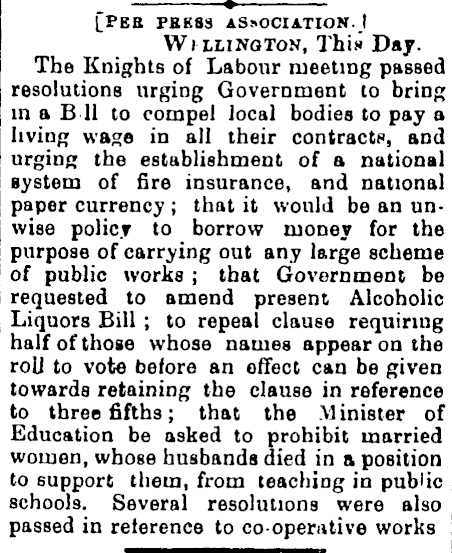 [PER PRESS ASSOCIATION.]

WELLINGTON, This Day.

The Knights of Labour meeting passed resolutions urging Government to bring in a Bill to compel local bodies to pay a living wage in all their contracts, and urging the establishment of a national system of fire insurance, and national paper currency; that it would be an unwise policy to borrow money for the purpose of carrying out any large scheme of public works; that Government be requested to amend present Alcoholic Liquors Bill; to repeal clause requiring half of those whose names appear on the roll to vote before an effect can be given towards retaining the clause in reference to three fifths; that the Minister of Education be asked to prohibit married women, whose husbands died in a position to support them, from teaching in public schools. Several resolutions were also passed in reference to co-operative works